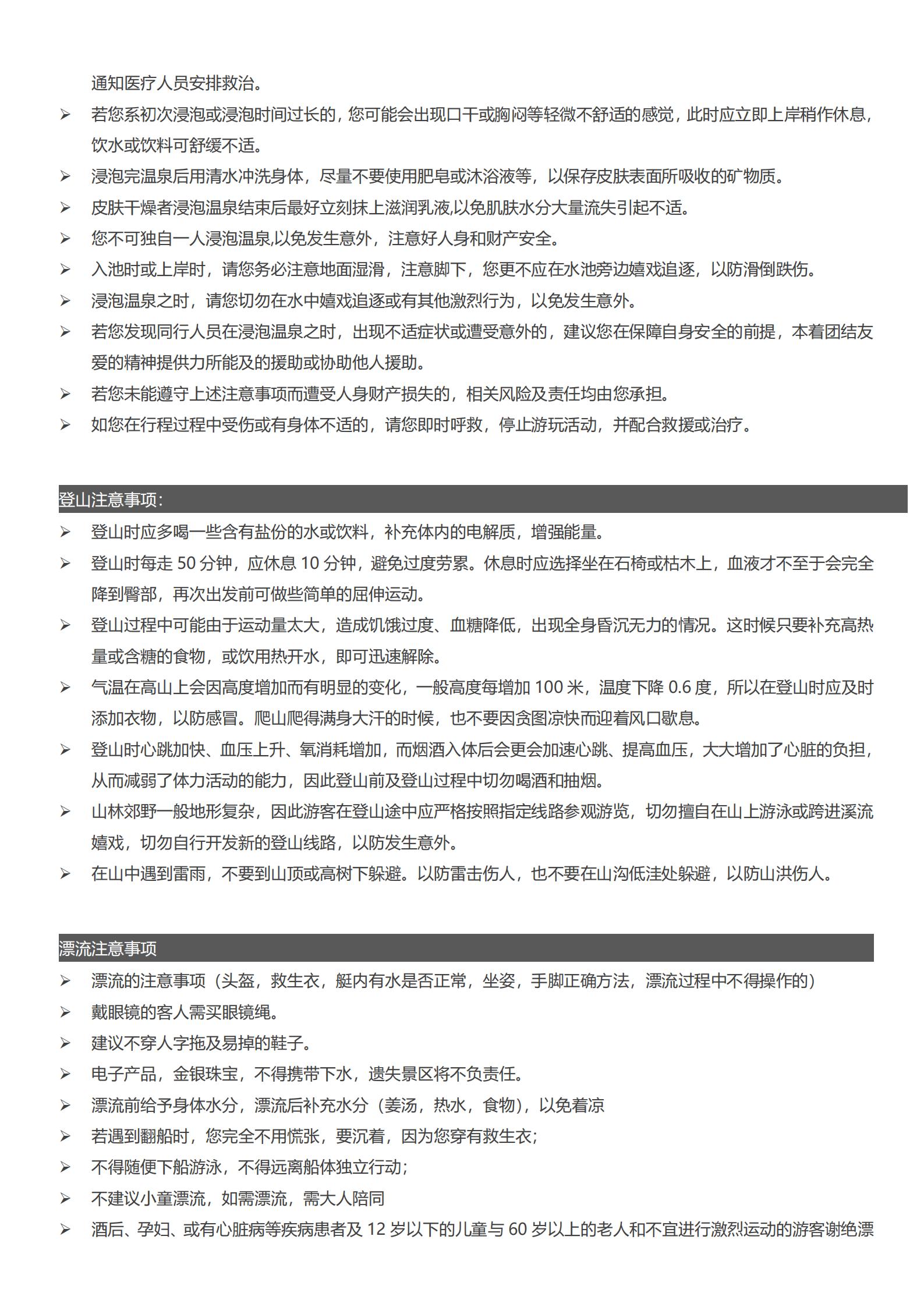 通知医疗人员安排救治。

➢ 若您系初次浸泡或浸泡时间过长的，您可能会出现口干或胸闷等轻微不舒适的感觉，此时应立即上岸稍作休息，饮水或饮料可舒缓不适。

➢ 浸泡完温泉后用清水冲洗身体，尽量不要使用肥皂或沐浴液等，以保存皮肤表面所吸收的矿物质。

➢ 皮肤干燥者浸泡温泉结束后最好立刻抹上滋润乳液,以免肌肤水分大量流失引起不适。

➢ 您不可独自一人浸泡温泉,以免发生意外，注意好人身和财产安全。

➢ 入池时或上岸时，请您务必注意地面湿滑，注意脚下，您更不应在水池旁边嬉戏追逐，以防滑倒跌伤。

➢ 浸泡温泉之时，请您切勿在水中嬉戏追逐或有其他激烈行为，以免发生意外。

➢ 若您发现同行人员在浸泡温泉之时，出现不适症状或遭受意外的，建议您在保障自身安全的前提，本着团结友爱的精神提供力所能及的援助或协助他人援助。

➢ 若您未能遵守上述注意事项而遭受人身财产损失的，相关风险及责任均由您承担。

➢ 如您在行程过程中受伤或有身体不适的，请您即时呼救，停止游玩活动，并配合救援或治疗。

登山注意事项：

➢ 登山时应多喝一些含有盐份的水或饮料，补充体内的电解质，增强能量。

➢ 登山时每走 50 分钟，应休息 10 分钟，避免过度劳累。休息时应选择坐在石椅或枯木上，血液才不至于会完全降到臀部，再次出发前可做些简单的屈伸运动。

➢ 登山过程中可能由于运动量太大，造成饥饿过度、血糖降低，出现全身昏沉无力的情况。这时候只要补充高热量或含糖的食物，或饮用热开水，即可迅速解除。

➢ 气温在高山上会因高度增加而有明显的变化，一般高度每增加 100 米，温度下降 0.6 度，所以在登山时应及时添加衣物，以防感冒。爬山爬得满身大汗的时候，也不要因贪图凉快而迎着风口歇息。

➢ 登山时心跳加快、血压上升、氧消耗增加，而烟酒入体后会更会加速心跳、提高血压，大大增加了心脏的负担，从而减弱了体力活动的能力，因此登山前及登山过程中切勿喝酒和抽烟。

➢ 山林郊野一般地形复杂，因此游客在登山途中应严格按照指定线路参观游览，切勿擅自在山上游泳或跨进溪流嬉戏，切勿自行开发新的登山线路，以防发生意外。

➢ 在山中遇到雷雨，不要到山顶或高树下躲避。以防雷击伤人，也不要在山沟低洼处躲避，以防山洪伤人。

漂流注意事项

➢ 漂流的注意事项（头盔，救生衣，艇内有水是否正常，坐姿，手脚正确方法，漂流过程中不得操作的）

➢ 戴眼镜的客人需买眼镜绳。

➢ 建议不穿人字拖及易掉的鞋子。

➢ 电子产品，金银珠宝，不得携带下水，遗失景区将不负责任。

➢ 漂流前给予身体水分，漂流后补充水分（姜汤，热水，食物），以免着凉

➢ 若遇到翻船时，您完全不用慌张，要沉着，因为您穿有救生衣；

➢ 不得随便下船游泳，不得远离船体独立行动；

➢ 不建议小童漂流，如需漂流，需大人陪同

➢ 酒后、孕妇、或有心脏病等疾病患者及 12 岁以下的儿童与 60 岁以上的老人和不宜进行激烈运动的游客谢绝漂